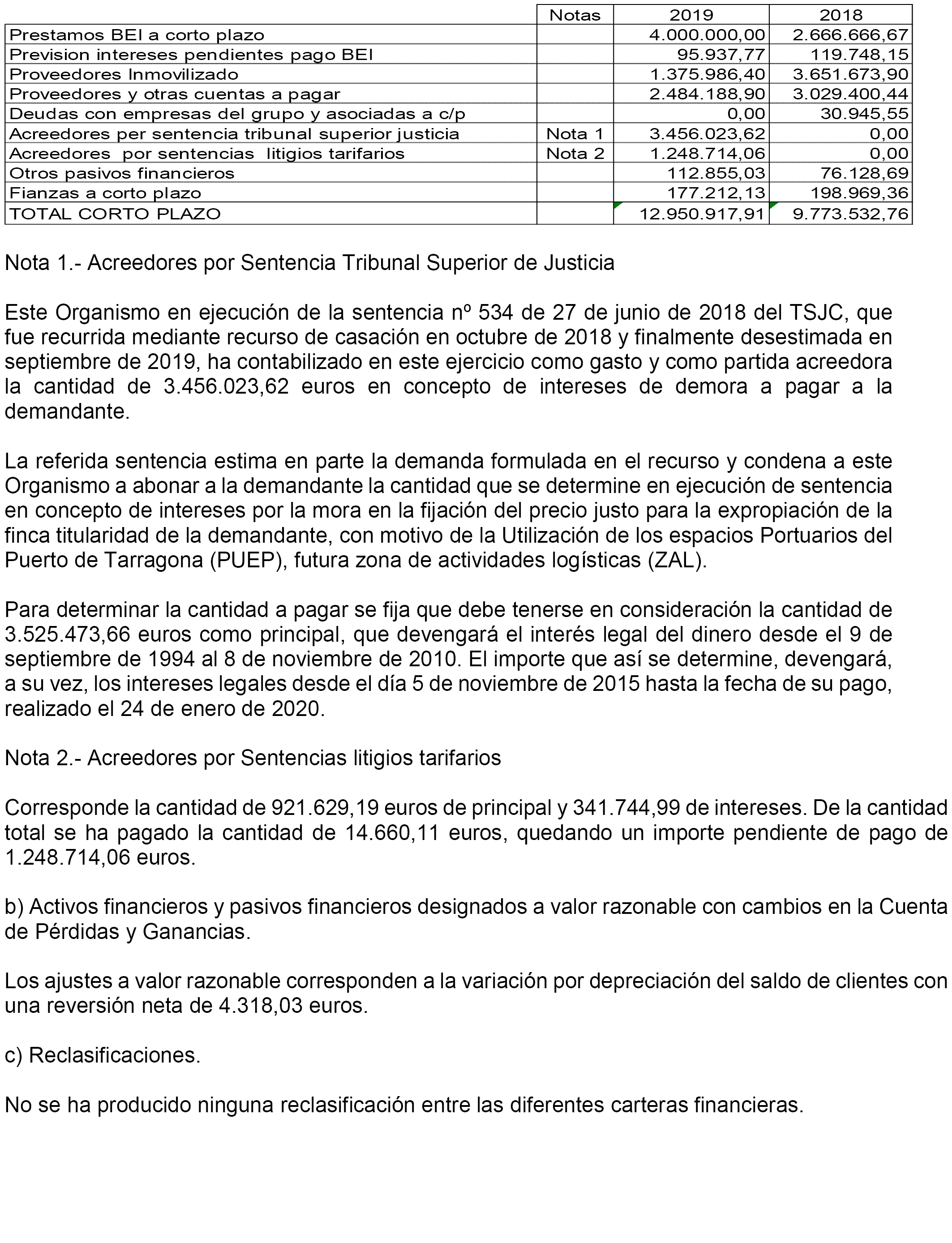 | | Notas | 2019 | 2018 |
|---|---|---|---|
| Prestamos BEI a corto plazo | | 4.000.000,00 | 2.666.666,67 |
| Prevision intereses pendientes pago BEI | | 95.937,77 | 119.748,15 |
| Proveedores Inmovilizado | | 1.375.986,40 | 3.651.673,90 |
| Proveedores y otras cuentas a pagar | | 2.484.188,90 | 3.029.400,44 |
| Deudas con empresas del grupo y asociadas a c/p | | 0,00 | 30.945,55 |
| Acreedores per sentencia tribunal superior justicia | Nota 1 | 3.456.023,62 | 0,00 |
| Acreedores por sentencias litigios tarifarios | Nota 2 | 1.248.714,06 | 0,00 |
| Otros pasivos financieros | | 112.855,03 | 76.128,69 |
| Fianzas a corto plazo | | 177.212,13 | 198.969,36 |
| TOTAL CORTO PLAZO | | 12.950.917,91 | 9.773.532,76 |

Nota 1.- Acreedores por Sentencia Tribunal Superior de Justicia

Este Organismo en ejecución de la sentencia nº 534 de 27 de junio de 2018 del TSJC, que fue recurrida mediante recurso de casación en octubre de 2018 y finalmente desestimada en septiembre de 2019, ha contabilizado en este ejercicio como gasto y como partida acreedora la cantidad de 3.456.023,62 euros en concepto de intereses de demora a pagar a la demandante.

La referida sentencia estima en parte la demanda formulada en el recurso y condena a este Organismo a abonar a la demandante la cantidad que se determine en ejecución de sentencia en concepto de intereses por la mora en la fijación del precio justo para la expropiación de la finca titularidad de la demandante, con motivo de la Utilización de los espacios Portuarios del Puerto de Tarragona (PUEP), futura zona de actividades logísticas (ZAL).

Para determinar la cantidad a pagar se fija que debe tenerse en consideración la cantidad de 3.525.473,66 euros como principal, que devengará el interés legal del dinero desde el 9 de septiembre de 1994 al 8 de noviembre de 2010. El importe que así se determine, devengará, a su vez, los intereses legales desde el día 5 de noviembre de 2015 hasta la fecha de su pago, realizado el 24 de enero de 2020.

Nota 2.- Acreedores por Sentencias litigios tarifarios

Corresponde la cantidad de 921.629,19 euros de principal y 341.744,99 de intereses. De la cantidad total se ha pagado la cantidad de 14.660,11 euros, quedando un importe pendiente de pago de 1.248.714,06 euros.

b) Activos financieros y pasivos financieros designados a valor razonable con cambios en la Cuenta de Pérdidas y Ganancias.

Los ajustes a valor razonable corresponden a la variación por depreciación del saldo de clientes con una reversión neta de 4.318,03 euros.

c) Reclasificaciones.

No se ha producido ninguna reclasificación entre las diferentes carteras financieras.